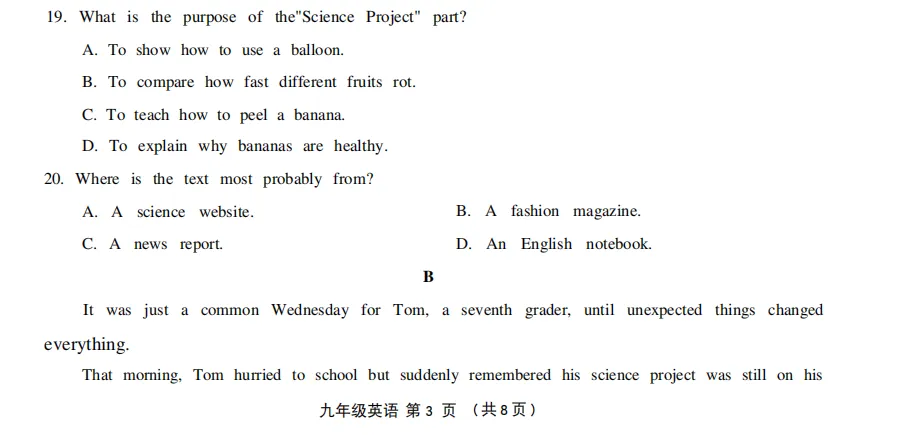 19. What is the purpose of the"Science Project" part?

A. To show how to use a balloon.

B. To compare how fast different fruits rot.

C. To teach how to peel a banana.

D. To explain why bananas are healthy.

20. Where is the text most probably from?

A. A science website.

B. A fashion magazine.

C. A news report.

D. An English notebook.

B

It was just a common Wednesday for Tom, a seventh grader, until unexpected things changed everything.

That morning, Tom hurried to school but suddenly remembered his science project was still on his

九年级英语 第 3 页 （共 8 页）